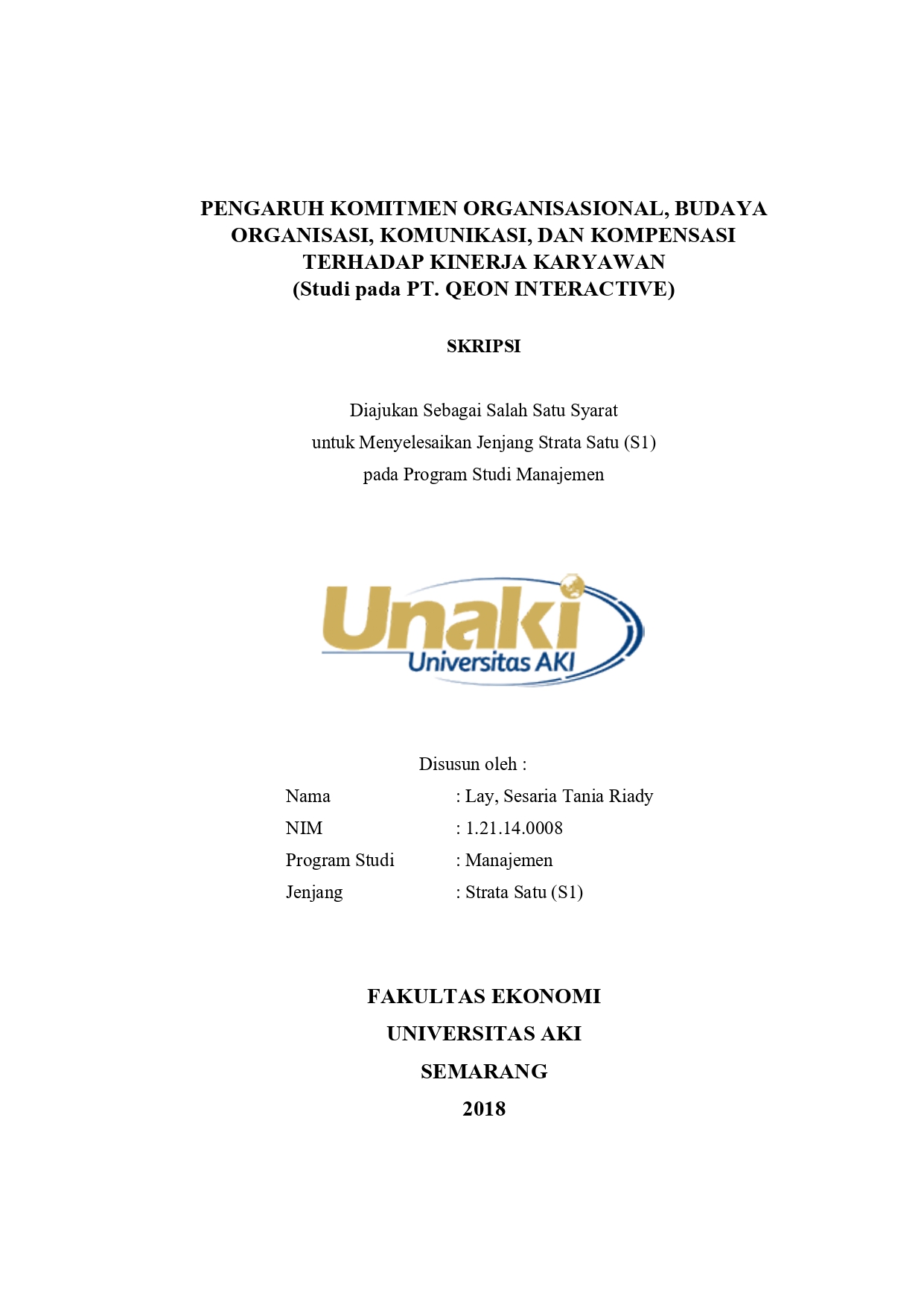 PENGARUH KOMITMEN ORGANISASIONAL, BUDAYA ORGANISASI, KOMUNIKASI, DAN KOMPENSASI TERHADAP KINERJA KARYAWAN
(Studi pada PT. QEON INTERACTIVE)

SKRIPSI

Diajukan Sebagai Salah Satu Syarat
untuk Menyelesaikan Jenjang Strata Satu (S1)
pada Program Studi Manajemen

Unaki
Universitas AKI

Disusun oleh :

Nama : Lay, Sesaria Tania Riady
NIM : 1.21.14.0008
Program Studi : Manajemen
Jenjang : Strata Satu (S1)

FAKULTAS EKONOMI
UNIVERSITAS AKI
SEMARANG
2018